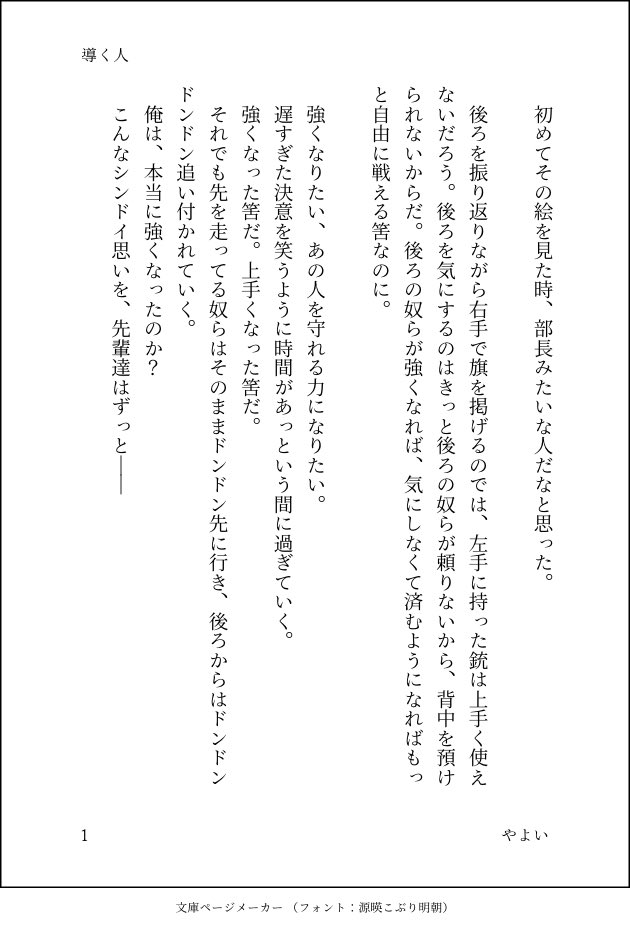 導く人

初めてその絵を見た時、部長みたいな人だなと思った。

後ろを振り返りながら右手で旗を掲げるのでは、左手に持った銃は上手く使えないだろう。後ろを気にするのはきっと後ろの奴らが頼りないから、背中を預けられないからだ。後ろの奴らが強くなれば、気にしなくて済むようになればもっと自由に戦える筈なのに。

強くなりたい、あの人を守れる力になりたい。
遅すぎた決意を笑うように時間があっという間に過ぎていく。
強くなった筈だ。上手くなった筈だ。
それでも先を走ってる奴らはそのままドンドン先に行き、後ろからはドンドンドンドン追い付かれていく。
俺は、本当に強くなったのか？
こんなシンドイ思いを、先輩達はずっと――

1

やよい

文庫ページメーカー（フォント：源暎こぶり明朝）